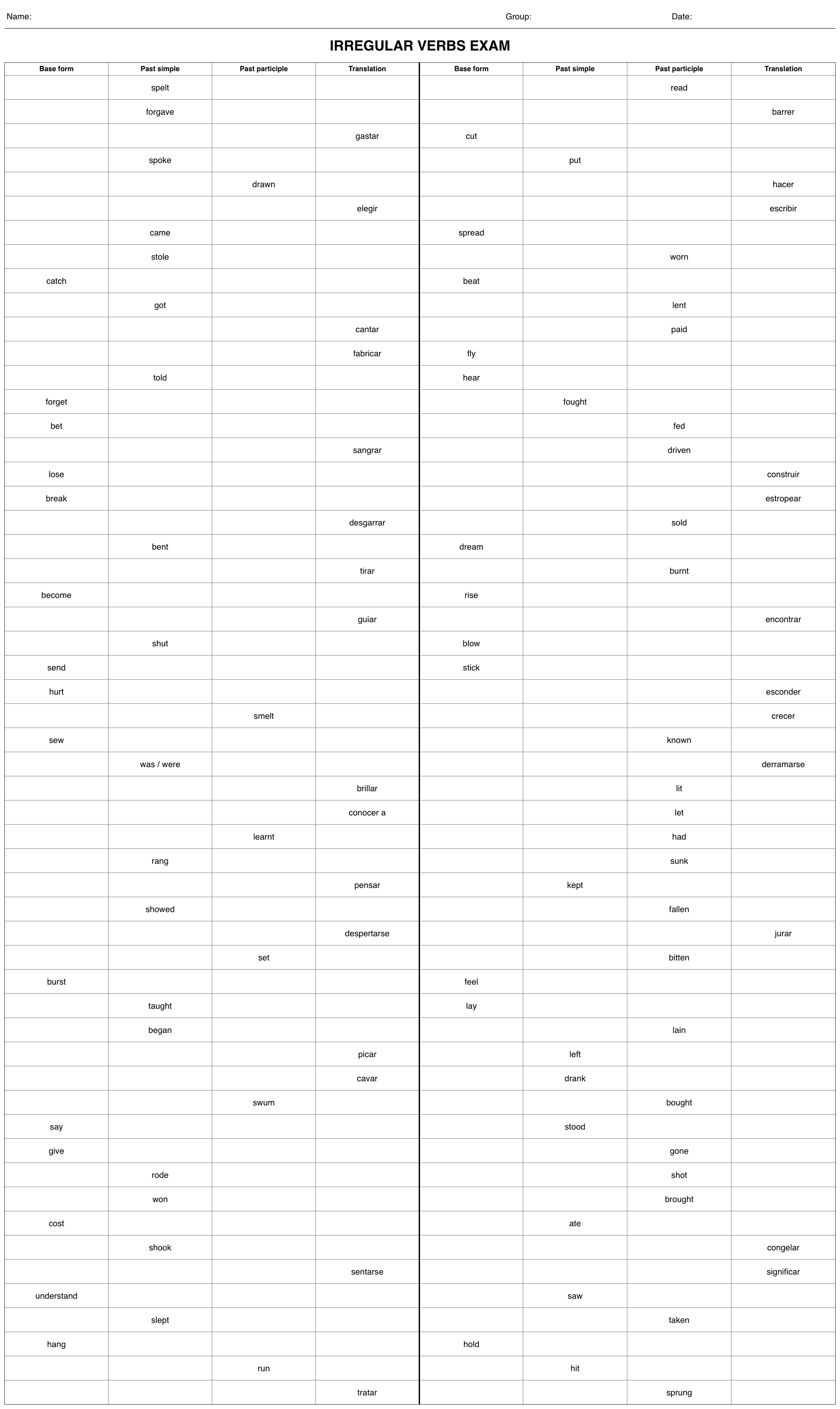 Name: Group: Date:

IRREGULAR VERBS EXAM

| Base form | Past simple | Past participle | Translation | Base form | Past simple | Past participle | Translation |
|---|---|---|---|---|---|---|---|
| | spelt | | | | | read | |
| | forgave | | | | | | barrer |
| | | | gastar | cut | | | |
| | spoke | | | | put | | |
| | | drawn | | | | | hacer |
| | | | elegir | | | | escribir |
| | came | | | spread | | | |
| | stole | | | | | worn | |
| catch | | | | beat | | | |
| | got | | | | | lent | |
| | | | cantar | | | paid | |
| | | | fabricar | fly | | | |
| | told | | | hear | | | |
| forget | | | | | fought | | |
| bet | | | | | | fed | |
| | | | sangrar | | | driven | |
| lose | | | | | | | construir |
| break | | | | | | | estropear |
| | | | desgarrar | | | sold | |
| | bent | | | dream | | | |
| | | | tirar | | | burnt | |
| become | | | | rise | | | |
| | | | guiar | | | | encontrar |
| | shut | | | blow | | | |
| send | | | | stick | | | |
| hurt | | | | | | | esconder |
| | | smelt | | | | | crecer |
| sew | | | | | | known | |
| | was / were | | | | | | derramarse |
| | | | brillar | | | lit | |
| | | | conocer a | | | let | |
| | | learnt | | | | had | |
| | rang | | | | | sunk | |
| | | | pensar | | kept | | |
| | showed | | | | | fallen | |
| | | | despertarse | | | | jurar |
| | | set | | | | bitten | |
| burst | | | | feel | | | |
| | taught | | | lay | | | |
| | began | | | | | lain | |
| | | | picar | | left | | |
| | | | cavar | | drank | | |
| | | swum | | | | bought | |
| say | | | | | stood | | |
| give | | | | | | gone | |
| | rode | | | | | shot | |
| | won | | | | | brought | |
| cost | | | | | ate | | |
| | shook | | | | | | congelar |
| | | | sentarse | | | | significar |
| understand | | | | | saw | | |
| | slept | | | | | taken | |
| hang | | | | hold | | | |
| | | run | | | hit | | |
| | | | tratar | | | sprung | |